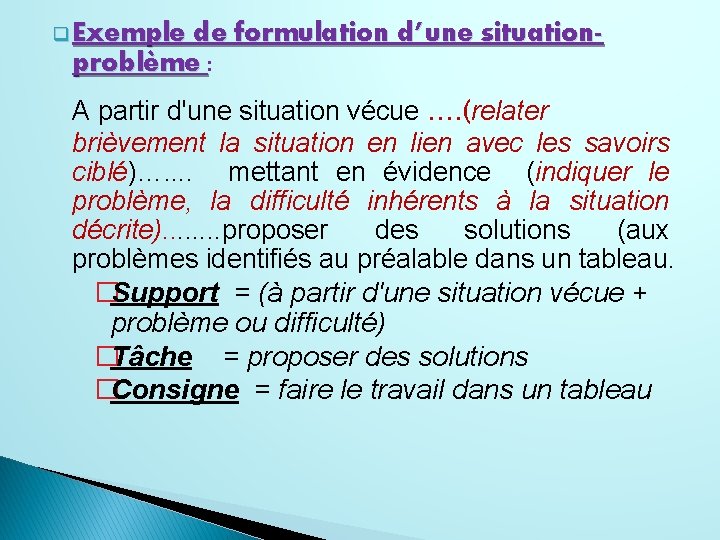 Exemple de formulation d’une situation-problème :

A partir d'une situation vécue ….(relater brièvement la situation en lien avec les savoirs ciblé)……. mettant en évidence (indiquer le problème, la difficulté inhérents à la situation décrite)........proposer des solutions (aux problèmes identifiés au préalable dans un tableau.

Support = (à partir d'une situation vécue + problème ou difficulté)

Tâche = proposer des solutions

Consigne = faire le travail dans un tableau